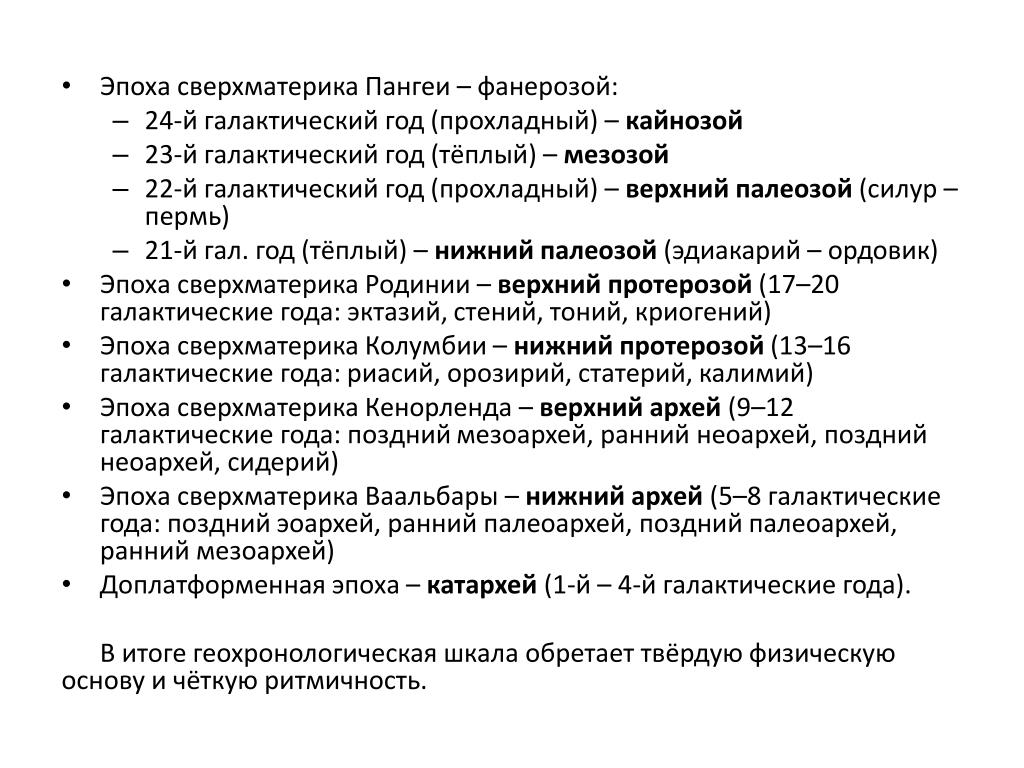 • Эпоха сверхматерика Пангеи – фанерозой:
  – 24-й галактический год (прохладный) – кайнозой
  – 23-й галактический год (тёплый) – мезозой
  – 22-й галактический год (прохладный) – верхний палеозой (силур – пермь)
  – 21-й гал. год (тёплый) – нижний палеозой (эдиакарий – ордовик)
• Эпоха сверхматерика Родинии – верхний протерозой (17–20 галактические года: эктазий, стений, тоний, криогений)
• Эпоха сверхматерика Колумбии – нижний протерозой (13–16 галактические года: риасий, орозирий, статерий, калимий)
• Эпоха сверхматерика Кенорленда – верхний архей (9–12 галактические года: поздний мезоархей, ранний неоархей, поздний неоархей, сидерий)
• Эпоха сверхматерика Ваальбары – нижний архей (5–8 галактические года: поздний эоархей, ранний палеоархей, поздний палеоархей, ранний мезоархей)
• Доплатформенная эпоха – катархей (1-й – 4-й галактические года).

В итоге геохронологическая шкала обретает твёрдую физическую основу и чёткую ритмичность.